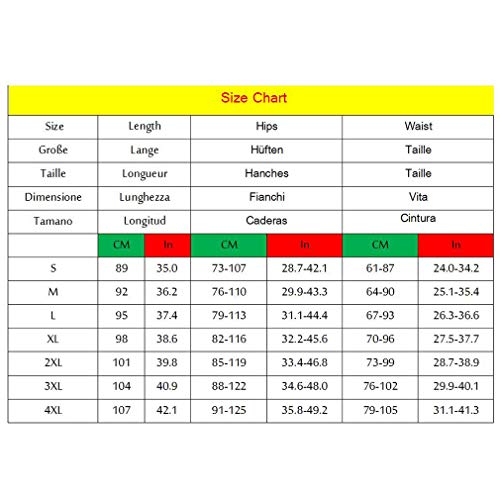 Size Chart

| Size | Length | | Hips | | Waist | |
|---|---|---|---|---|---|---|
| Große | Lange | | Hüften | | Taille | |
| Taille | Longueur | | Hanches | | Taille | |
| Dimensione | Lunghezza | | Fianchi | | Vita | |
| Tamano | Longitud | | Caderas | | Cintura | |
| | CM | In | CM | In | CM | In |
| S | 89 | 35.0 | 73-107 | 28.7-42.1 | 61-87 | 24.0-34.2 |
| M | 92 | 36.2 | 76-110 | 29.9-43.3 | 64-90 | 25.1-35.4 |
| L | 95 | 37.4 | 79-113 | 31.1-44.4 | 67-93 | 26.3-36.6 |
| XL | 98 | 38.6 | 82-116 | 32.2-45.6 | 70-96 | 27.5-37.7 |
| 2XL | 101 | 39.8 | 85-119 | 33.4-46.8 | 73-99 | 28.7-38.9 |
| 3XL | 104 | 40.9 | 88-122 | 34.6-48.0 | 76-102 | 29.9-40.1 |
| 4XL | 107 | 42.1 | 91-125 | 35.8-49.2 | 79-105 | 31.1-41.3 |